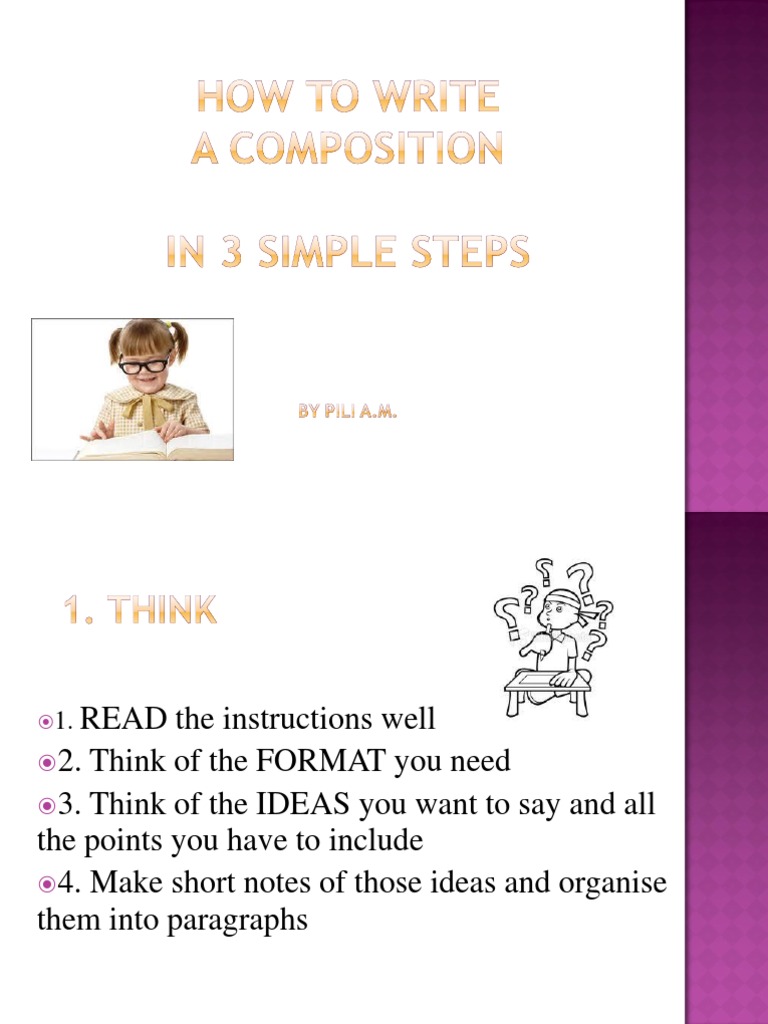 HOW TO WRITE A COMPOSITION

IN 3 SIMPLE STEPS

BY PILI A.M.

1. THINK

1. READ the instructions well

2. Think of the FORMAT you need

3. Think of the IDEAS you want to say and all the points you have to include

4. Make short notes of those ideas and organise them into paragraphs